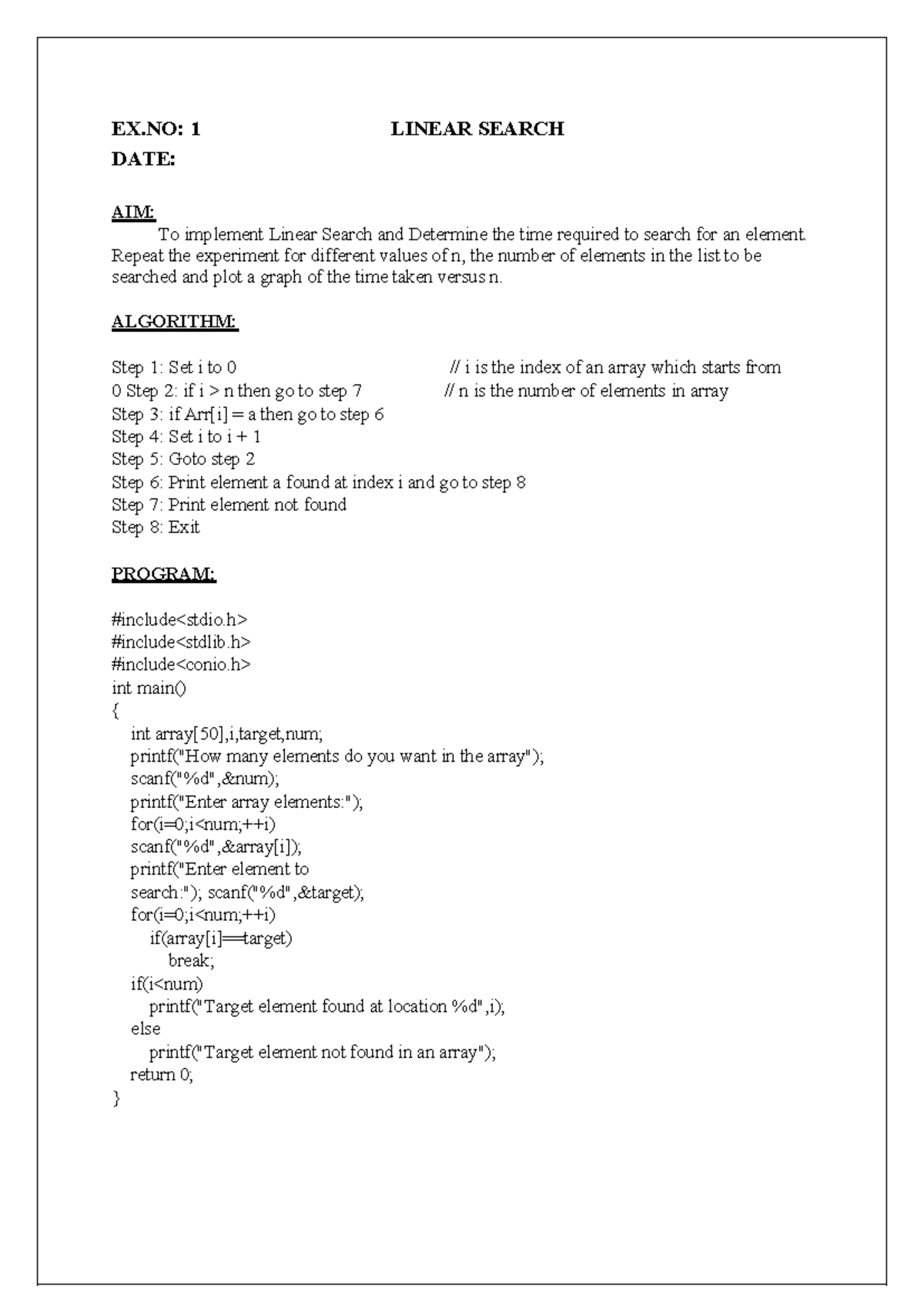 EX.NO: 1 LINEAR SEARCH
DATE:

AIM:
To implement Linear Search and Determine the time required to search for an element. Repeat the experiment for different values of n, the number of elements in the list to be searched and plot a graph of the time taken versus n.

ALGORITHM:

Step 1: Set i to 0 // i is the index of an array which starts from
0 Step 2: if i > n then go to step 7 // n is the number of elements in array
Step 3: if Arr[i] = a then go to step 6
Step 4: Set i to i + 1
Step 5: Goto step 2
Step 6: Print element a found at index i and go to step 8
Step 7: Print element not found
Step 8: Exit

PROGRAM:

#include<stdio.h>
#include<stdlib.h>
#include<conio.h>
int main()
{
int array[50],i,target,num;
printf("How many elements do you want in the array");
scanf("%d",&num);
printf("Enter array elements:");
for(i=0;i<num;++i)
scanf("%d",&array[i]);
printf("Enter element to
search:"); scanf("%d",&target);
for(i=0;i<num;++i)
if(array[i]==target)
break;
if(i<num)
printf("Target element found at location %d",i);
else
printf("Target element not found in an array");
return 0;
}